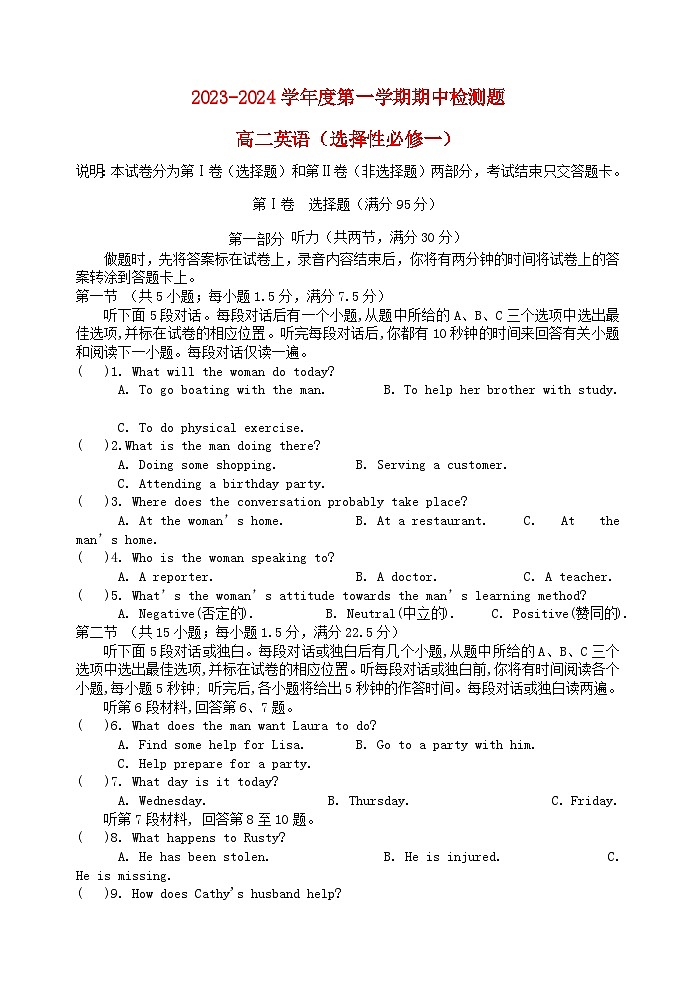 2023-2024 学年度第一学期期中检测题

高二英语（选择性必修一）

说明：本试卷分为第Ⅰ卷（选择题）和第Ⅱ卷（非选择题）两部分，考试结束只交答题卡。

第Ⅰ卷　选择题（满分 95 分）

第一部分 听力（共两节，满分 30 分）

做题时，先将答案标在试卷上，录音内容结束后，你将有两分钟的时间将试卷上的答案转涂到答题卡上。

第一节 （共 5 小题；每小题 1.5 分，满分 7.5 分）

听下面 5 段对话。每段对话后有一个小题，从题中所给的 A、B、C 三个选项中选出最佳选项，并标在试卷的相应位置。听完每段对话后，你都有 10 秒钟的时间来回答有关小题和阅读下一小题。每段对话仅读一遍。

(　)1. What will the woman do today?
A. To go boating with the man.　B. To help her brother with study.
C. To do physical exercise.

(　)2.What is the man doing there?
A. Doing some shopping.　B. Serving a customer.
C. Attending a birthday party.

(　)3. Where does the conversation probably take place?
A. At the woman's home.　B. At a restaurant.　C. At the man's home.

(　)4. Who is the woman speaking to?
A. A reporter.　B. A doctor.　C. A teacher.

(　)5. What's the woman's attitude towards the man's learning method?
A. Negative(否定的).　B. Neutral(中立的).　C. Positive(赞同的).

第二节 （共 15 小题；每小题 1.5 分，满分 22.5 分）

听下面 5 段对话或独白。每段对话或独白后有几个小题，从题中所给的 A、B、C 三个选项中选出最佳选项，并标在试卷的相应位置。听每段对话或独白前，你将有时间阅读各个小题，每小题 5 秒钟；听完后，各小题将给出 5 秒钟的作答时间。每段对话或独白读两遍。

听第 6 段材料，回答第 6、7 题。

(　)6. What does the man want Laura to do?
A. Find some help for Lisa.　B. Go to a party with him.
C. Help prepare for a party.

(　)7. What day is it today?
A. Wednesday.　B. Thursday.　C. Friday.

听第 7 段材料，回答第 8 至 10 题。

(　)8. What happens to Rusty?
A. He has been stolen.　B. He is injured.　C. He is missing.

(　)9. How does Cathy's husband help?